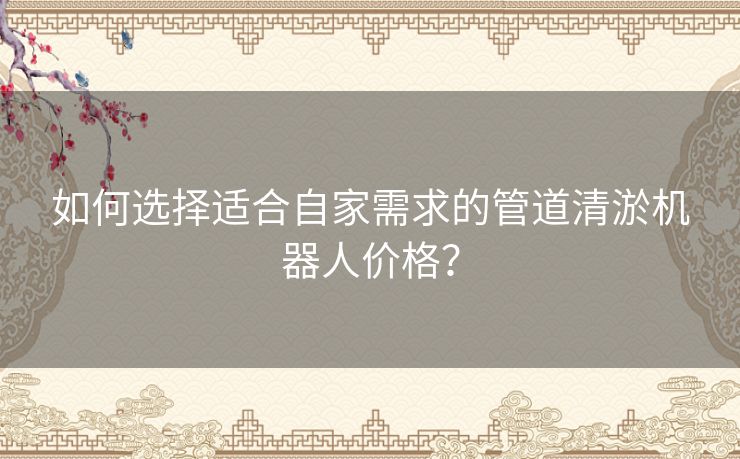 如何选择适合自家需求的管道清淤机器人价格？